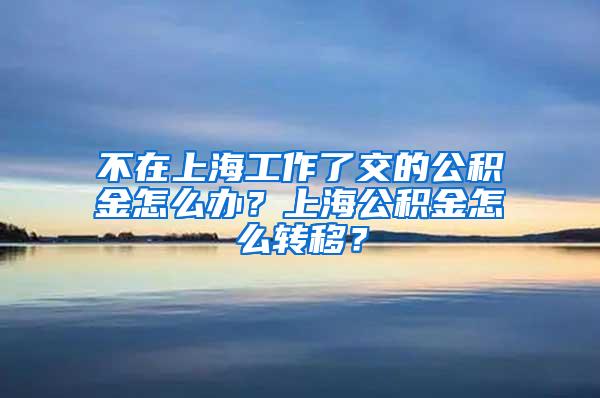 不在上海工作了交的公积金怎么办？上海公积金怎么转移？